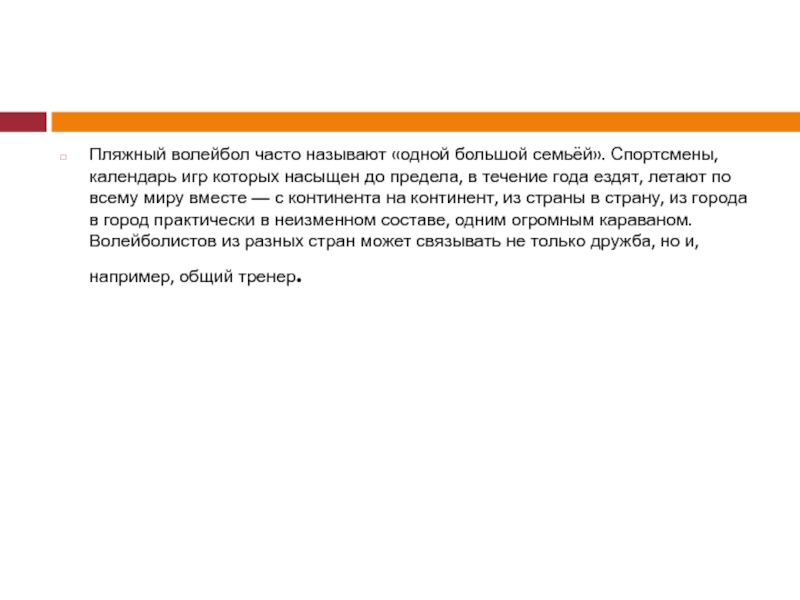 Пляжный волейбол часто называют «одной большой семьёй». Спортсмены, календарь игр которых насыщен до предела, в течение года ездят, летают по всему миру вместе — с континента на континент, из страны в страну, из города в город практически в неизменном составе, одним огромным караваном. Волейболистов из разных стран может связывать не только дружба, но и, например, общий тренер.